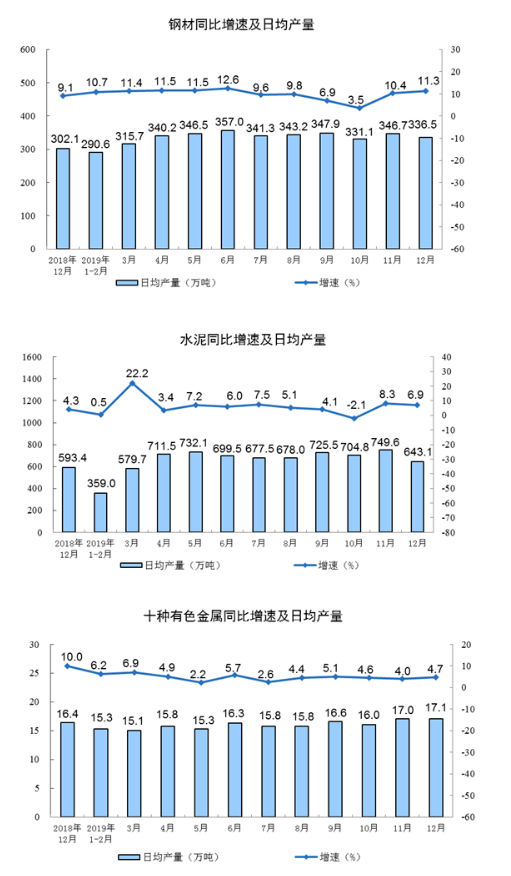 钢材同比增速及日均产量

600
500
400
300
200
100
0

30
20
10
0
-10
-20
-30
-40
-50
-60

9.1 10.7 11.4 11.5 11.5 12.6 9.6 9.8 6.9 3.5 10.4 11.3

302.1 290.6 315.7 340.2 346.5 357.0 341.3 343.2 347.9 331.1 346.7 336.5

2018年12月 2019年1-2月 3月 4月 5月 6月 7月 8月 9月 10月 11月 12月

日均产量（万吨） 增速（%）

水泥同比增速及日均产量

1600
1400
1200
1000
800
600
400
200
0

40
30
20
10
0
-10
-20
-30
-40
-50
-60
-70
-80

4.3 0.5 22.2 3.4 7.2 6.0 7.5 5.1 4.1 -2.1 8.3 6.9

593.4 359.0 579.7 711.5 732.1 699.5 677.5 678.0 725.5 704.8 749.6 643.1

2018年12月 2019年1-2月 3月 4月 5月 6月 7月 8月 9月 10月 11月 12月

日均产量（万吨） 增速（%）

十种有色金属同比增速及日均产量

30
25
20
15
10
5
0

20
10
0
-10
-20
-30
-40
-50
-60

10.0 6.2 6.9 4.9 2.2 5.7 2.6 4.4 5.1 4.6 4.0 4.7

16.4 15.3 15.1 15.8 15.3 16.3 15.8 15.8 16.6 16.0 17.0 17.1

2018年12月 2019年1-2月 3月 4月 5月 6月 7月 8月 9月 10月 11月 12月

日均产量（万吨） 增速（%）